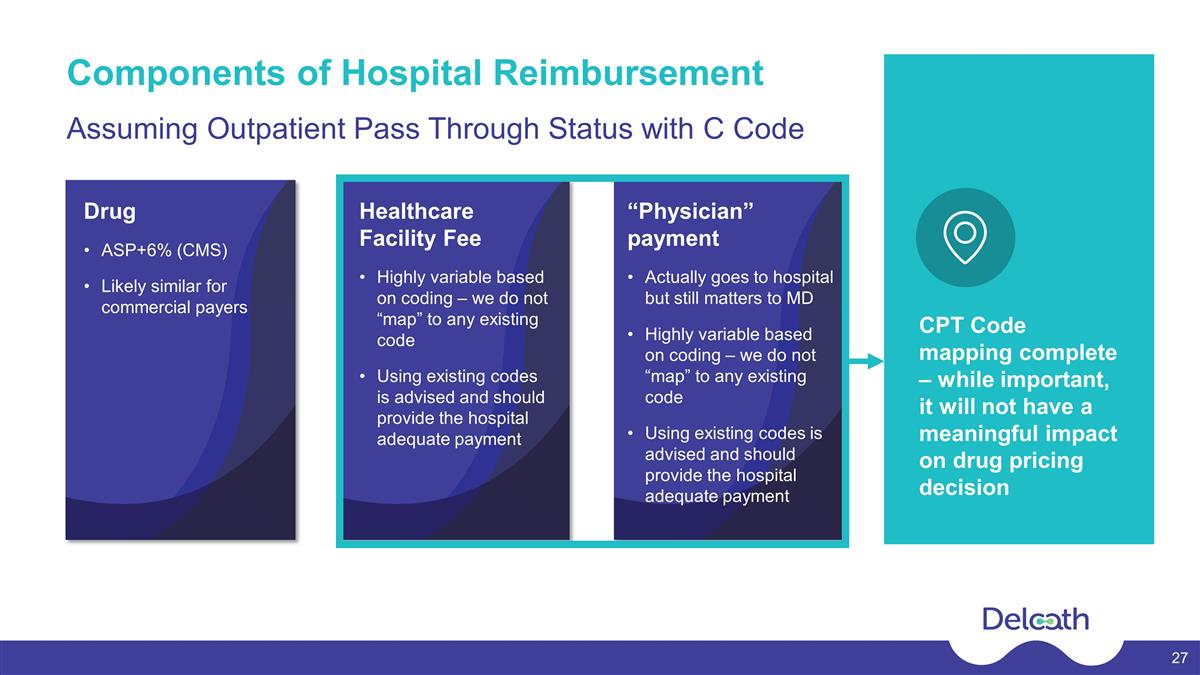 Components of Hospital Reimbursement

Assuming Outpatient Pass Through Status with C Code

Drug

• ASP+6% (CMS)
• Likely similar for commercial payers

Healthcare Facility Fee

• Highly variable based on coding – we do not "map" to any existing code
• Using existing codes is advised and should provide the hospital adequate payment

"Physician" payment

• Actually goes to hospital but still matters to MD
• Highly variable based on coding – we do not "map" to any existing code
• Using existing codes is advised and should provide the hospital adequate payment

CPT Code mapping complete – while important, it will not have a meaningful impact on drug pricing decision

Delcath

27